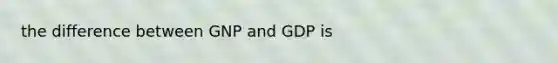 the difference between GNP and GDP is